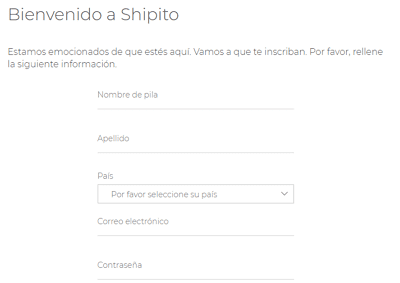 Bienvenido a Shipito

Estamos emocionados de que estés aquí. Vamos a que te inscriban. Por favor, rellene la siguiente información.

Nombre de pila

Apellido

País

Por favor seleccione su país

Correo electrónico

Contraseña